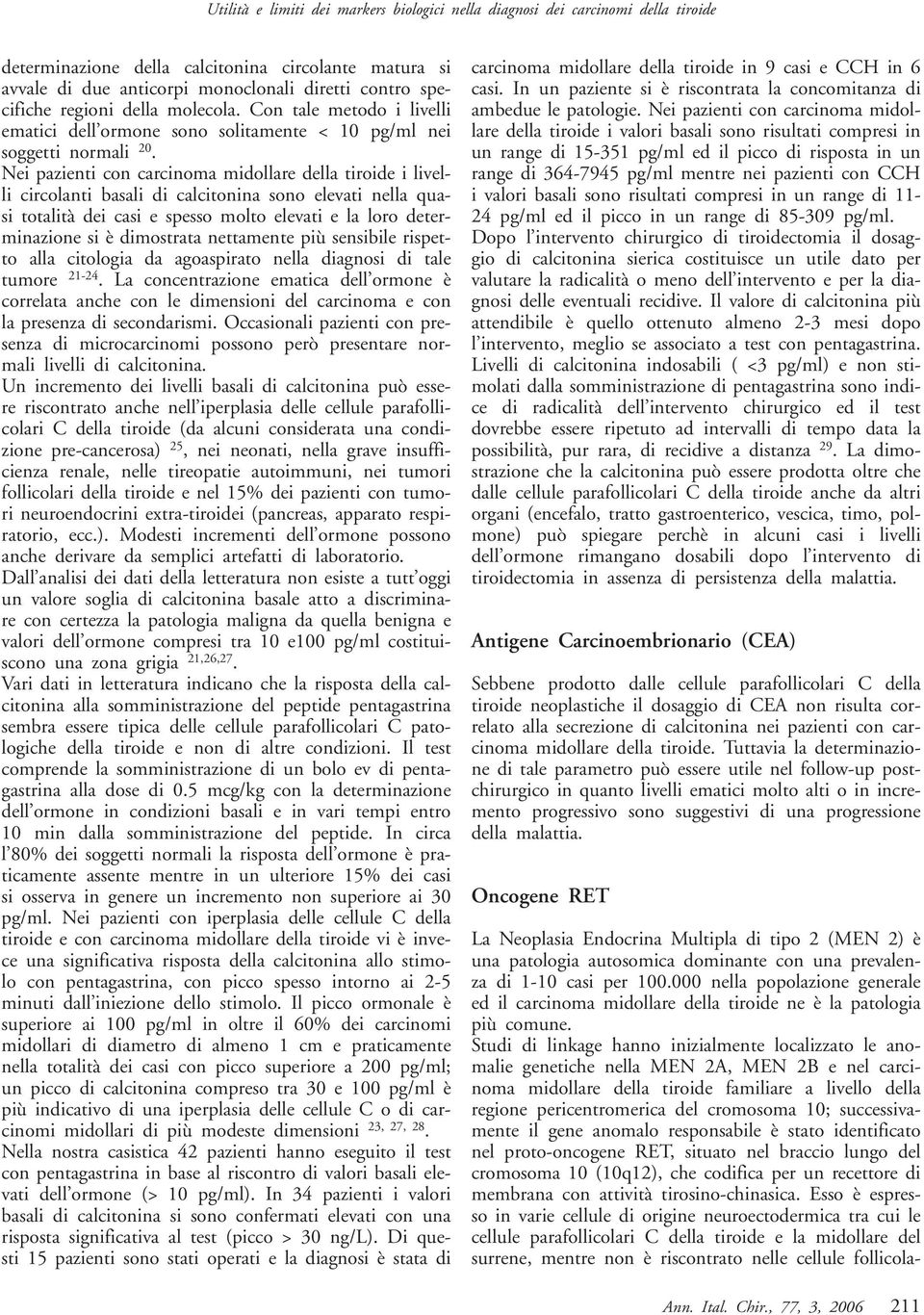 Utilità e limiti dei markers biologici nella diagnosi dei carcinomi della tiroide

determinazione della calcitonina circolante matura si avvale di due anticorpi monoclonali diretti contro specifiche regioni della molecola. Con tale metodo i livelli ematici dell'ormone sono solitamente < 10 pg/ml nei soggetti normali $^{20}$.

Nei pazienti con carcinoma midollare della tiroide i livelli circolanti basali di calcitonina sono elevati nella quasi totalità dei casi e spesso molto elevati e la loro determinazione si è dimostrata nettamente più sensibile rispetto alla citologia da agoaspirato nella diagnosi di tale tumore $^{21-24}$. La concentrazione ematica dell'ormone è correlata anche con le dimensioni del carcinoma e con la presenza di secondarismi. Occasionali pazienti con presenza di microcarcinomi possono però presentare normali livelli di calcitonina.

Un incremento dei livelli basali di calcitonina può essere riscontrato anche nell'iperplasia delle cellule parafollicolari C della tiroide (da alcuni considerata una condizione pre-cancerosa) $^{25}$, nei neonati, nella grave insufficienza renale, nelle tireopatie autoimmuni, nei tumori follicolari della tiroide e nel 15% dei pazienti con tumori neuroendocrini extra-tiroidei (pancreas, apparato respiratorio, ecc.). Modesti incrementi dell'ormone possono anche derivare da semplici artefatti di laboratorio.

Dall'analisi dei dati della letteratura non esiste a tutt'oggi un valore soglia di calcitonina basale atto a discriminare con certezza la patologia maligna da quella benigna e valori dell'ormone compresi tra 10 e100 pg/ml costituiscono una zona grigia $^{21,26,27}$.

Vari dati in letteratura indicano che la risposta della calcitonina alla somministrazione del peptide pentagastrina sembra essere tipica delle cellule parafollicolari C patologiche della tiroide e non di altre condizioni. Il test comprende la somministrazione di un bolo ev di pentagastrina alla dose di 0.5 mcg/kg con la determinazione dell'ormone in condizioni basali e in vari tempi entro 10 min dalla somministrazione del peptide. In circa l'80% dei soggetti normali la risposta dell'ormone è praticamente assente mentre in un ulteriore 15% dei casi si osserva in genere un incremento non superiore ai 30 pg/ml. Nei pazienti con iperplasia delle cellule C della tiroide e con carcinoma midollare della tiroide vi è invece una significativa risposta della calcitonina allo stimolo con pentagastrina, con picco spesso intorno ai 2-5 minuti dall'iniezione dello stimolo. Il picco ormonale è superiore ai 100 pg/ml in oltre il 60% dei carcinomi midollari di diametro di almeno 1 cm e praticamente nella totalità dei casi con picco superiore a 200 pg/ml; un picco di calcitonina compreso tra 30 e 100 pg/ml è più indicativo di una iperplasia delle cellule C o di carcinomi midollari di più modeste dimensioni $^{23, 27, 28}$.

Nella nostra casistica 42 pazienti hanno eseguito il test con pentagastrina in base al riscontro di valori basali elevati dell'ormone (> 10 pg/ml). In 34 pazienti i valori basali di calcitonina si sono confermati elevati con una risposta significativa al test (picco > 30 ng/L). Di questi 15 pazienti sono stati operati e la diagnosi è stata di carcinoma midollare della tiroide in 9 casi e CCH in 6 casi. In un paziente si è riscontrata la concomitanza di ambedue le patologie. Nei pazienti con carcinoma midollare della tiroide i valori basali sono risultati compresi in un range di 15-351 pg/ml ed il picco di risposta in un range di 364-7945 pg/ml mentre nei pazienti con CCH i valori basali sono risultati compresi in un range di 11-24 pg/ml ed il picco in un range di 85-309 pg/ml.

Dopo l'intervento chirurgico di tiroidectomia il dosaggio di calcitonina sierica costituisce un utile dato per valutare la radicalità o meno dell'intervento e per la diagnosi delle eventuali recidive. Il valore di calcitonina più attendibile è quello ottenuto almeno 2-3 mesi dopo l'intervento, meglio se associato a test con pentagastrina. Livelli di calcitonina indosabili ( <3 pg/ml) e non stimolati dalla somministrazione di pentagastrina sono indice di radicalità dell'intervento chirurgico ed il test dovrebbe essere ripetuto ad intervalli di tempo data la possibilità, pur rara, di recidive a distanza $^{29}$. La dimostrazione che la calcitonina può essere prodotta oltre che dalle cellule parafollicolari C della tiroide anche da altri organi (encefalo, tratto gastroenterico, vescica, timo, polmone) può spiegare perchè in alcuni casi i livelli dell'ormone rimangano dosabili dopo l'intervento di tiroidectomia in assenza di persistenza della malattia.

Antigene Carcinoembrionario (CEA)

Sebbene prodotto dalle cellule parafollicolari C della tiroide neoplastiche il dosaggio di CEA non risulta correlato alla secrezione di calcitonina nei pazienti con carcinoma midollare della tiroide. Tuttavia la determinazione di tale parametro può essere utile nel follow-up postchirurgico in quanto livelli ematici molto alti o in incremento progressivo sono suggestivi di una progressione della malattia.

Oncogene RET

La Neoplasia Endocrina Multipla di tipo 2 (MEN 2) è una patologia autosomica dominante con una prevalenza di 1-10 casi per 100.000 nella popolazione generale ed il carcinoma midollare della tiroide ne è la patologia più comune.

Studi di linkage hanno inizialmente localizzato le anomalie genetiche nella MEN 2A, MEN 2B e nel carcinoma midollare della tiroide familiare a livello della regione pericentromerica del cromosoma 10; successivamente il gene anomalo responsabile è stato identificato nel proto-oncogene RET, situato nel braccio lungo del cromosoma 10 (10q12), che codifica per un recettore di membrana con attività tirosino-chinasica. Esso è espresso in varie cellule di origine neuroectodermica tra cui le cellule parafollicolari C della tiroide e la midollare del surrene, mentre non è riscontrato nelle cellule follicola-

Ann. Ital. Chir., 77, 3, 2006 211